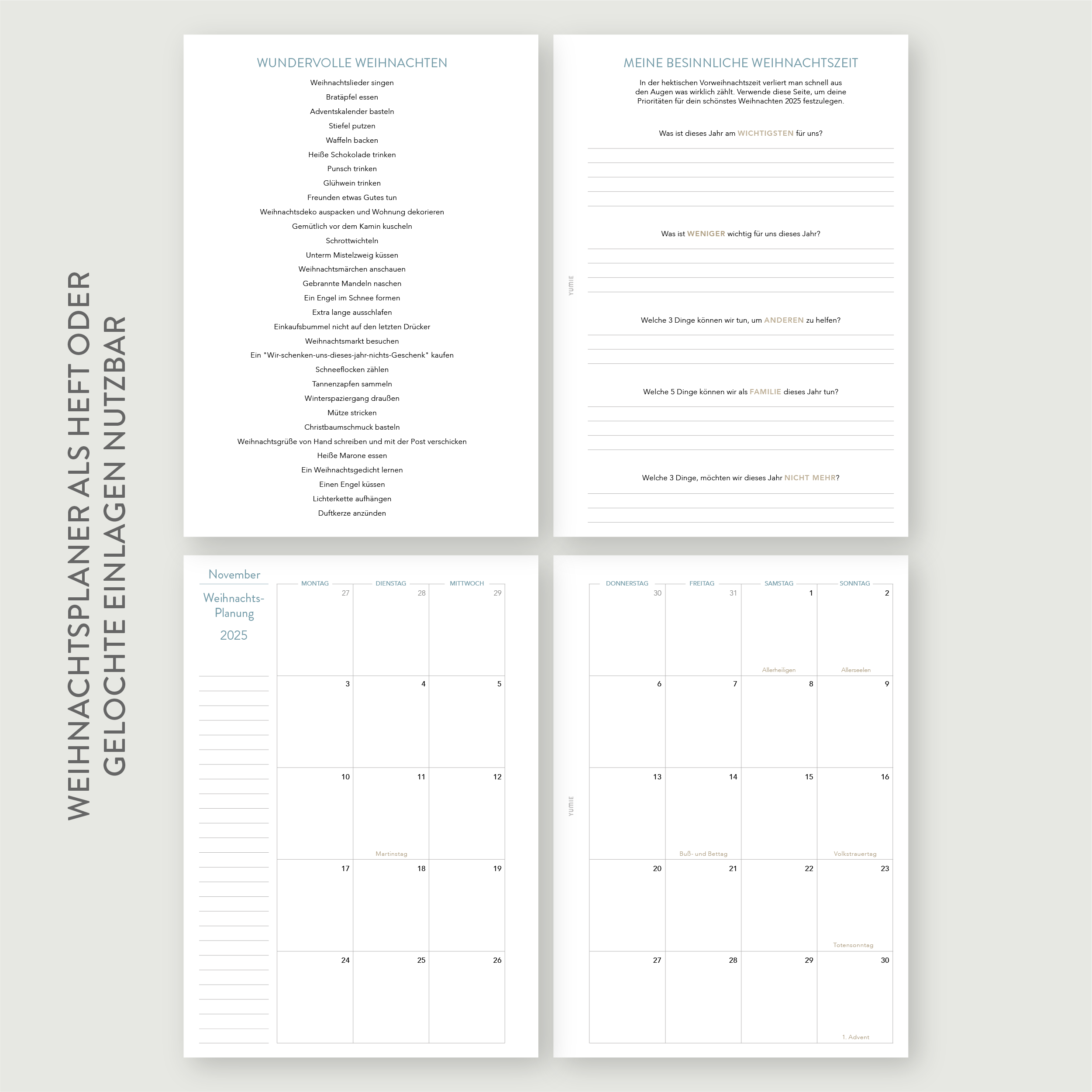 WEIHNACHTSPLANER ALS HEFT ODER GELOCHTE EINLAGEN NUTZBAR

WUNDERVOLLE WEIHNACHTEN

Weihnachtslieder singen
Bratäpfel essen
Adventskalender basteln
Stiefel putzen
Waffeln backen
Heiße Schokolade trinken
Punsch trinken
Glühwein trinken
Freunden etwas Gutes tun
Weihnachtsdeko auspacken und Wohnung dekorieren
Gemütlich vor dem Kamin kuscheln
Schrottwichteln
Unterm Mistelzweig küssen
Weihnachtsmärchen anschauen
Gebrannte Mandeln naschen
Ein Engel im Schnee formen
Extra lange ausschlafen
Einkaufsbummel nicht auf den letzten Drücker
Weihnachtsmarkt besuchen
Ein "Wir-schenken-uns-dieses-jahr-nichts-Geschenk" kaufen
Schneeflocken zählen
Tannenzapfen sammeln
Winterspaziergang draußen
Mütze stricken
Christbaumschmuck basteln
Weihnachtsgrüße von Hand schreiben und mit der Post verschicken
Heiße Marone essen
Ein Weihnachtsgedicht lernen
Einen Engel küssen
Lichterkette aufhängen
Duftkerze anzünden

MEINE BESINNLICHE WEIHNACHTSZEIT

In der hektischen Vorweihnachtszeit verliert man schnell aus den Augen was wirklich zählt. Verwende diese Seite, um deine Prioritäten für dein schönstes Weihnachten 2025 festzulegen.

Was ist dieses Jahr am WICHTIGSTEN für uns?

Was ist WENIGER wichtig für uns dieses Jahr?

Welche 3 Dinge können wir tun, um ANDEREN zu helfen?

Welche 5 Dinge können wir als FAMILIE dieses Jahr tun?

Welche 3 Dinge, möchten wir dieses Jahr NICHT MEHR?

YUMIE

November
Weihnachts-Planung
2025

| MONTAG | DIENSTAG | MITTWOCH |
|---|---|---|
| 27 | 28 | 29 |
| 3 | 4 | 5 |
| 10 | 11 Martinstag | 12 |
| 17 | 18 | 19 |
| 24 | 25 | 26 |

YUMIE

| DONNERSTAG | FREITAG | SAMSTAG | SONNTAG |
|---|---|---|---|
| 30 | 31 | 1 Allerheiligen | 2 Allerseelen |
| 6 | 7 | 8 | 9 |
| 13 | 14 Buß- und Bettag | 15 | 16 Volkstrauertag |
| 20 | 21 | 22 | 23 Totensonntag |
| 27 | 28 | 29 | 30 1. Advent |